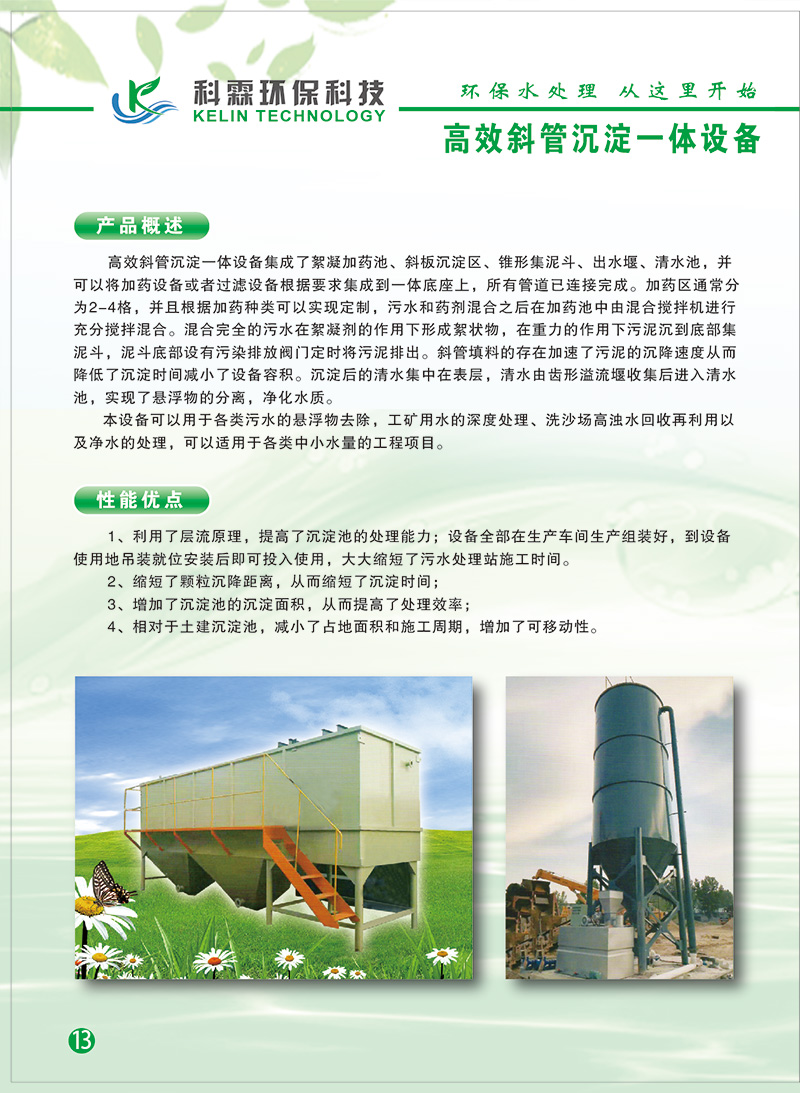 科霖环保科技
KELIN TECHNOLOGY

环保水处理 从这里开始

高效斜管沉淀一体设备

产品概述

高效斜管沉淀一体设备集成了絮凝加药池、斜板沉淀区、锥形集泥斗、出水堰、清水池，并可以将加药设备或者过滤设备根据要求集成到一体底座上，所有管道已连接完成。加药区通常分为2-4格，并且根据加药种类可以实现定制，污水和药剂混合之后在加药池中由混合搅拌机进行充分搅拌混合。混合完全的污水在絮凝剂的作用下形成絮状物，在重力的作用下污泥沉到底部集泥斗，泥斗底部设有污染排放阀门定时将污泥排出。斜管填料的存在加速了污泥的沉降速度从而降低了沉淀时间减小了设备容积。沉淀后的清水集中在表层，清水由齿形溢流堰收集后进入清水池，实现了悬浮物的分离，净化水质。

本设备可以用于各类污水的悬浮物去除，工矿用水的深度处理、洗沙场高浊水回收再利用以及净水的处理，可以适用于各类中小水量的工程项目。

性能优点

1、利用了层流原理，提高了沉淀池的处理能力；设备全部在生产车间生产组装好，到设备使用地吊装就位安装后即可投入使用，大大缩短了污水处理站施工时间。

2、缩短了颗粒沉降距离，从而缩短了沉淀时间；

3、增加了沉淀池的沉淀面积，从而提高了处理效率；

4、相对于土建沉淀池，减小了占地面积和施工周期，增加了可移动性。

13